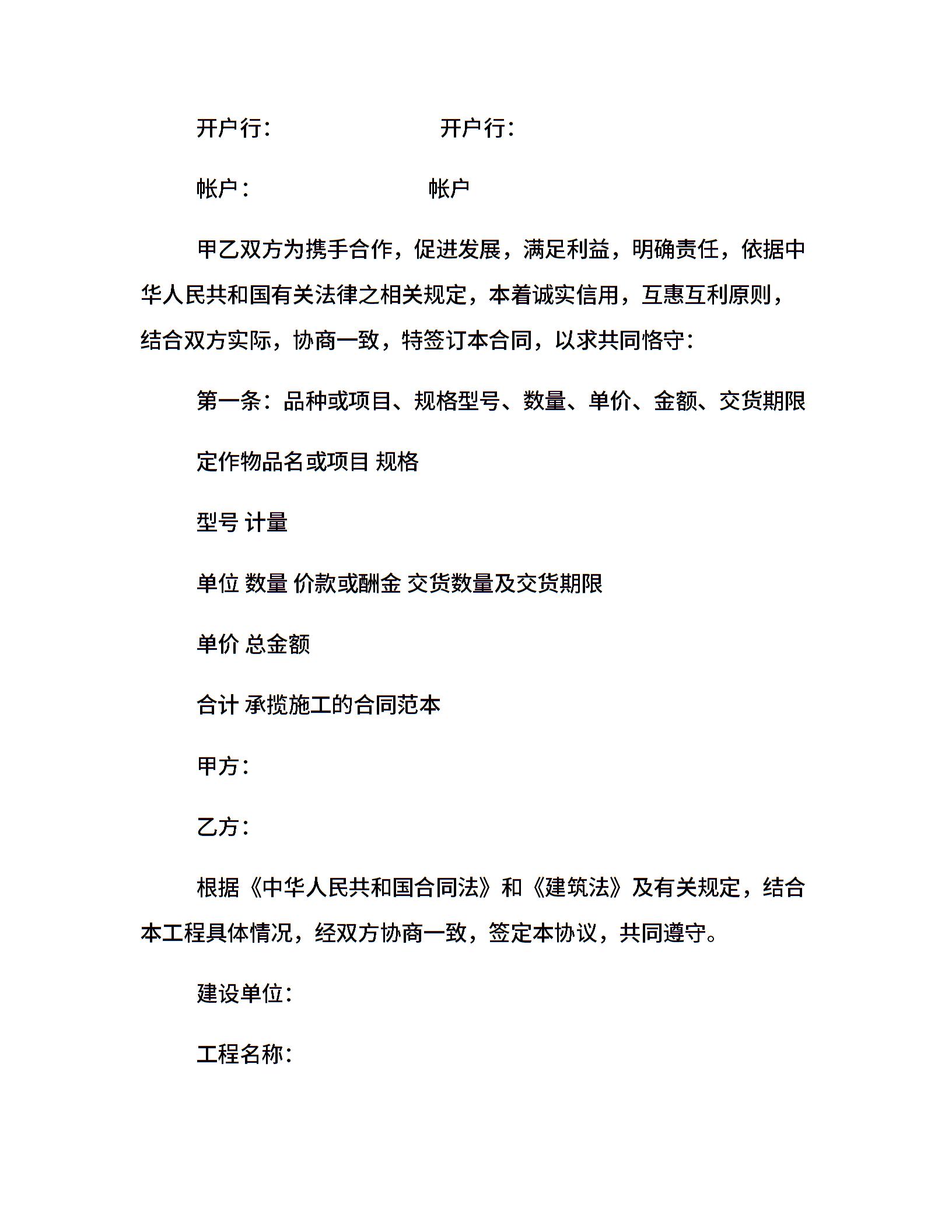 开户行：　　　　　　　　开户行：

帐户：　　　　　　　　　帐户

甲乙双方为携手合作，促进发展，满足利益，明确责任，依据中华人民共和国有关法律之相关规定，本着诚实信用，互惠互利原则，结合双方实际，协商一致，特签订本合同，以求共同恪守：

第一条：品种或项目、规格型号、数量、单价、金额、交货期限

定作物品名或项目 规格

型号 计量

单位 数量 价款或酬金 交货数量及交货期限

单价 总金额

合计 承揽施工的合同范本

甲方：

乙方：

根据《中华人民共和国合同法》和《建筑法》及有关规定，结合本工程具体情况，经双方协商一致，签定本协议，共同遵守。

建设单位：

工程名称：